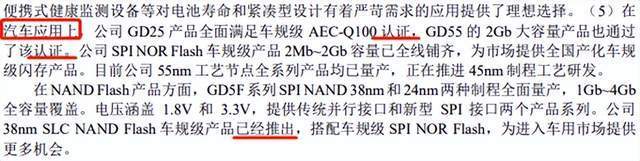 便携式健康监测设备等对电池寿命和紧凑型设计有着严苛需求的应用提供了理想选择。（5）在汽车应用上，公司 GD25 产品全面满足车规级 AEC-Q100 认证，GD55 的 2Gb 大容量产品也通过了该认证。公司 SPI NOR Flash 车规级产品 2Mb~2Gb 容量已全线铺齐，为市场提供全国产化车规级闪存产品。目前公司 55nm 工艺节点全系列产品均已量产，正在推进 45nm 制程工艺研发。

在 NAND Flash 产品方面，GD5F 系列 SPI NAND 38nm 和 24nm 两种制程全面量产，1Gb~4Gb 全容量覆盖。电压涵盖 1.8V 和 3.3V，提供传统并行接口和新型 SPI 接口两个产品系列。公司 38nm SLC NAND Flash 车规级产品已经推出，搭配车规级 SPI NOR Flash，为进入车用市场提供更多机会。